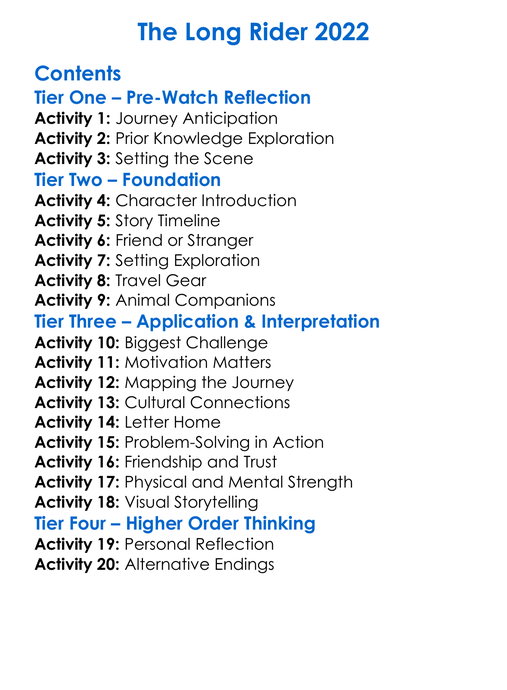 The Long Rider 2022

Contents
Tier One – Pre-Watch Reflection
Activity 1: Journey Anticipation
Activity 2: Prior Knowledge Exploration
Activity 3: Setting the Scene
Tier Two – Foundation
Activity 4: Character Introduction
Activity 5: Story Timeline
Activity 6: Friend or Stranger
Activity 7: Setting Exploration
Activity 8: Travel Gear
Activity 9: Animal Companions
Tier Three – Application & Interpretation
Activity 10: Biggest Challenge
Activity 11: Motivation Matters
Activity 12: Mapping the Journey
Activity 13: Cultural Connections
Activity 14: Letter Home
Activity 15: Problem-Solving in Action
Activity 16: Friendship and Trust
Activity 17: Physical and Mental Strength
Activity 18: Visual Storytelling
Tier Four – Higher Order Thinking
Activity 19: Personal Reflection
Activity 20: Alternative Endings